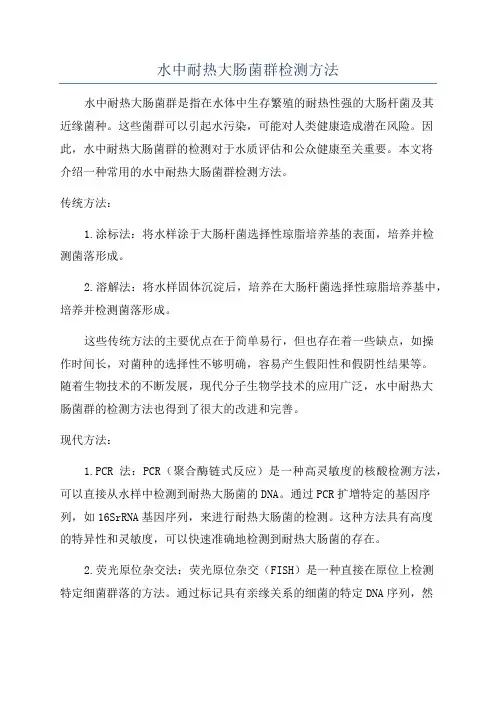 水中耐热大肠菌群检测方法

水中耐热大肠菌群是指在水体中生存繁殖的耐热性强的大肠杆菌及其近缘菌种。这些菌群可以引起水污染，可能对人类健康造成潜在风险。因此，水中耐热大肠菌群的检测对于水质评估和公众健康至关重要。本文将介绍一种常用的水中耐热大肠菌群检测方法。

传统方法：

1.涂标法：将水样涂于大肠杆菌选择性琼脂培养基的表面，培养并检测菌落形成。

2.溶解法：将水样固体沉淀后，培养在大肠杆菌选择性琼脂培养基中，培养并检测菌落形成。

这些传统方法的主要优点在于简单易行，但也存在着一些缺点，如操作时间长，对菌种的选择性不够明确，容易产生假阳性和假阴性结果等。随着生物技术的不断发展，现代分子生物学技术的应用广泛，水中耐热大肠菌群的检测方法也得到了很大的改进和完善。

现代方法：

1.PCR 法：PCR（聚合酶链式反应）是一种高灵敏度的核酸检测方法，可以直接从水样中检测到耐热大肠菌的DNA。通过PCR扩增特定的基因序列，如16SrRNA基因序列，来进行耐热大肠菌的检测。这种方法具有高度的特异性和灵敏度，可以快速准确地检测到耐热大肠菌的存在。

2.荧光原位杂交法：荧光原位杂交（FISH）是一种直接在原位上检测特定细菌群落的方法。通过标记具有亲缘关系的细菌的特定DNA序列，然